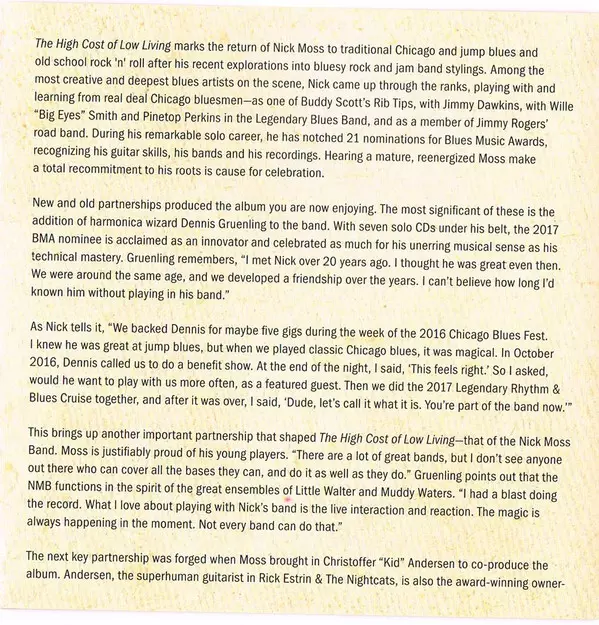 The High Cost of Low Living marks the return of Nick Moss to traditional Chicago and jump blues and old school rock 'n' roll after his recent explorations into bluesy rock and jam band stylings. Among the most creative and deepest blues artists on the scene, Nick came up through the ranks, playing with and learning from real deal Chicago bluesmen—as one of Buddy Scott's Rib Tips, with Jimmy Dawkins, with Wille "Big Eyes" Smith and Pinetop Perkins in the Legendary Blues Band, and as a member of Jimmy Rogers' road band. During his remarkable solo career, he has notched 21 nominations for Blues Music Awards, recognizing his guitar skills, his bands and his recordings. Hearing a mature, reenergized Moss make a total recommitment to his roots is cause for celebration.

New and old partnerships produced the album you are now enjoying. The most significant of these is the addition of harmonica wizard Dennis Gruenling to the band. With seven solo CDs under his belt, the 2017 BMA nominee is acclaimed as an innovator and celebrated as much for his unerring musical sense as his technical mastery. Gruenling remembers, "I met Nick over 20 years ago. I thought he was great even then. We were around the same age, and we developed a friendship over the years. I can't believe how long I'd known him without playing in his band."

As Nick tells it, "We backed Dennis for maybe five gigs during the week of the 2016 Chicago Blues Fest. I knew he was great at jump blues, but when we played classic Chicago blues, it was magical. In October 2016, Dennis called us to do a benefit show. At the end of the night, I said, 'This feels right.' So I asked, would he want to play with us more often, as a featured guest. Then we did the 2017 Legendary Rhythm & Blues Cruise together, and after it was over, I said, 'Dude, let's call it what it is. You're part of the band now.'"

This brings up another important partnership that shaped The High Cost of Low Living—that of the Nick Moss Band. Moss is justifiably proud of his young players. "There are a lot of great bands, but I don't see anyone out there who can cover all the bases they can, and do it as well as they do." Gruenling points out that the NMB functions in the spirit of the great ensembles of Little Walter and Muddy Waters. "I had a blast doing the record. What I love about playing with Nick's band is the live interaction and reaction. The magic is always happening in the moment. Not every band can do that."

The next key partnership was forged when Moss brought in Christoffer "Kid" Andersen to co-produce the album. Andersen, the superhuman guitarist in Rick Estrin & The Nightcats, is also the award-winning owner-